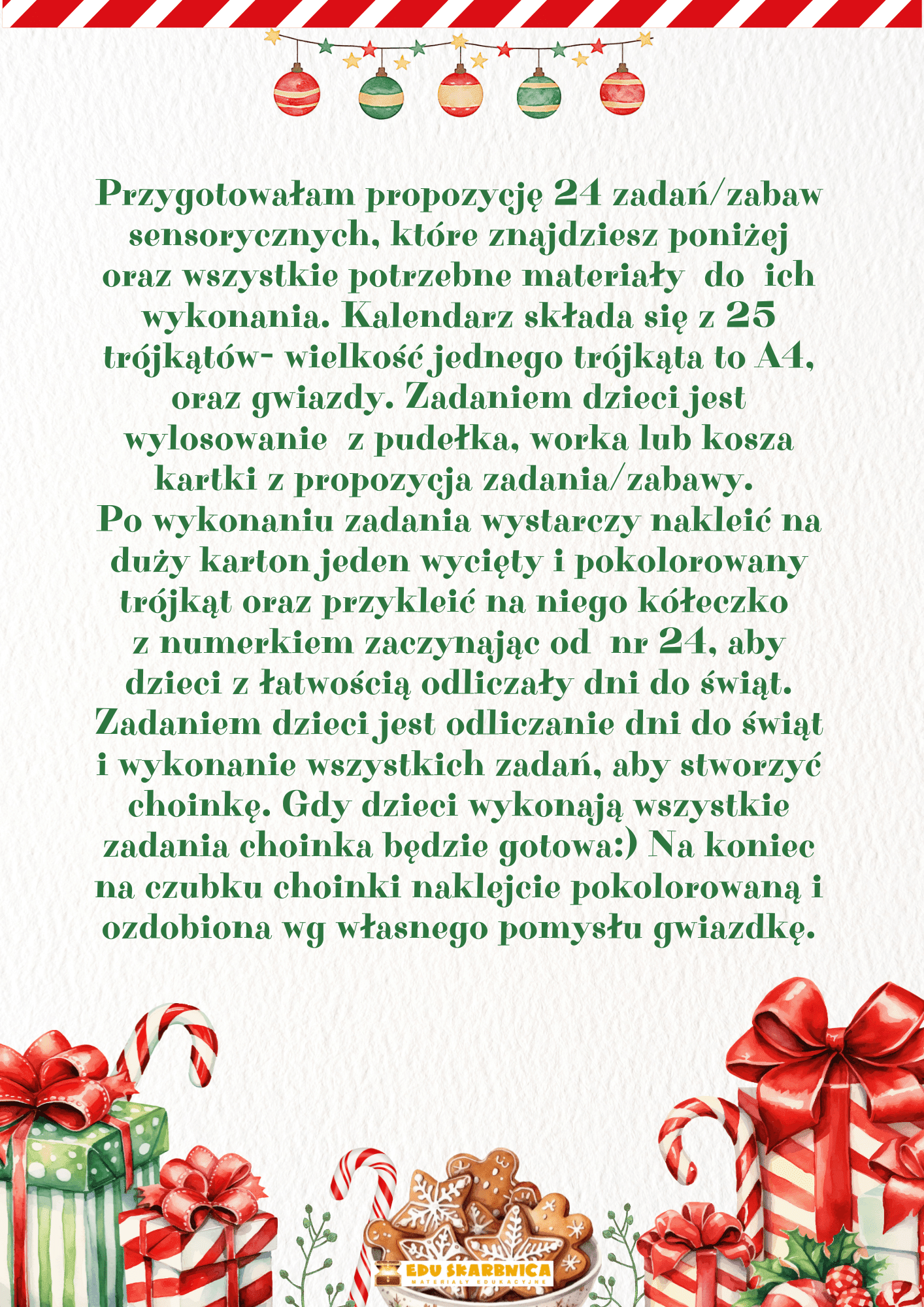 Przygotowałam propozycję 24 zadań/zabaw sensorycznych, które znajdziesz poniżej oraz wszystkie potrzebne materiały do ich wykonania. Kalendarz składa się z 25 trójkątów- wielkość jednego trójkąta to A4, oraz gwiazdy. Zadaniem dzieci jest wylosowanie z pudełka, worka lub kosza kartki z propozycja zadania/zabawy. Po wykonaniu zadania wystarczy nakleić na duży karton jeden wycięty i pokolorowany trójkąt oraz przykleić na niego kółeczko z numerkiem zaczynając od nr 24, aby dzieci z łatwością odliczały dni do świąt. Zadaniem dzieci jest odliczanie dni do świąt i wykonanie wszystkich zadań, aby stworzyć choinkę. Gdy dzieci wykonają wszystkie zadania choinka będzie gotowa:) Na koniec na czubku choinki naklejcie pokolorowaną i ozdobiona wg własnego pomysłu gwiazdkę.

EDU SKARBNICA
MATERIAŁY EDUKACYJNE